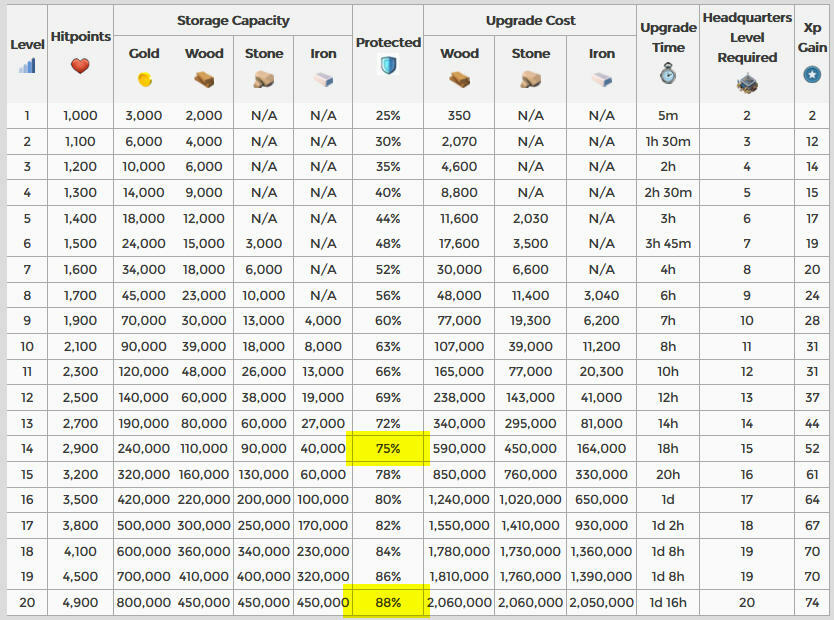 | Level | Hitpoints | Storage Capacity Gold | Storage Capacity Wood | Storage Capacity Stone | Storage Capacity Iron | Protected | Upgrade Cost Wood | Upgrade Cost Stone | Upgrade Cost Iron | Upgrade Time | Headquarters Level Required | Xp Gain |
|---|---|---|---|---|---|---|---|---|---|---|---|---|
| 1 | 1,000 | 3,000 | 2,000 | N/A | N/A | 25% | 350 | N/A | N/A | 5m | 2 | 2 |
| 2 | 1,100 | 6,000 | 4,000 | N/A | N/A | 30% | 2,070 | N/A | N/A | 1h 30m | 3 | 12 |
| 3 | 1,200 | 10,000 | 6,000 | N/A | N/A | 35% | 4,600 | N/A | N/A | 2h | 4 | 14 |
| 4 | 1,300 | 14,000 | 9,000 | N/A | N/A | 40% | 8,800 | N/A | N/A | 2h 30m | 5 | 15 |
| 5 | 1,400 | 18,000 | 12,000 | N/A | N/A | 44% | 11,600 | 2,030 | N/A | 3h | 6 | 17 |
| 6 | 1,500 | 24,000 | 15,000 | 3,000 | N/A | 48% | 17,600 | 3,500 | N/A | 3h 45m | 7 | 19 |
| 7 | 1,600 | 34,000 | 18,000 | 6,000 | N/A | 52% | 30,000 | 6,600 | N/A | 4h | 8 | 20 |
| 8 | 1,700 | 45,000 | 23,000 | 10,000 | N/A | 56% | 48,000 | 11,400 | 3,040 | 6h | 9 | 24 |
| 9 | 1,900 | 70,000 | 30,000 | 13,000 | 4,000 | 60% | 77,000 | 19,300 | 6,200 | 7h | 10 | 28 |
| 10 | 2,100 | 90,000 | 39,000 | 18,000 | 8,000 | 63% | 107,000 | 39,000 | 11,200 | 8h | 11 | 31 |
| 11 | 2,300 | 120,000 | 48,000 | 26,000 | 13,000 | 66% | 165,000 | 77,000 | 20,300 | 10h | 12 | 31 |
| 12 | 2,500 | 140,000 | 60,000 | 38,000 | 19,000 | 69% | 238,000 | 143,000 | 41,000 | 12h | 13 | 37 |
| 13 | 2,700 | 190,000 | 80,000 | 60,000 | 27,000 | 72% | 340,000 | 295,000 | 81,000 | 14h | 14 | 44 |
| 14 | 2,900 | 240,000 | 110,000 | 90,000 | 40,000 | 75% | 590,000 | 450,000 | 164,000 | 18h | 15 | 52 |
| 15 | 3,200 | 320,000 | 160,000 | 130,000 | 60,000 | 78% | 850,000 | 760,000 | 330,000 | 20h | 16 | 61 |
| 16 | 3,500 | 420,000 | 220,000 | 200,000 | 100,000 | 80% | 1,240,000 | 1,020,000 | 650,000 | 1d | 17 | 64 |
| 17 | 3,800 | 500,000 | 300,000 | 250,000 | 170,000 | 82% | 1,550,000 | 1,410,000 | 930,000 | 1d 2h | 18 | 67 |
| 18 | 4,100 | 600,000 | 360,000 | 340,000 | 230,000 | 84% | 1,780,000 | 1,730,000 | 1,360,000 | 1d 8h | 19 | 70 |
| 19 | 4,500 | 700,000 | 410,000 | 400,000 | 320,000 | 86% | 1,810,000 | 1,760,000 | 1,390,000 | 1d 8h | 19 | 70 |
| 20 | 4,900 | 800,000 | 450,000 | 450,000 | 450,000 | 88% | 2,060,000 | 2,060,000 | 2,050,000 | 1d 16h | 20 | 74 |